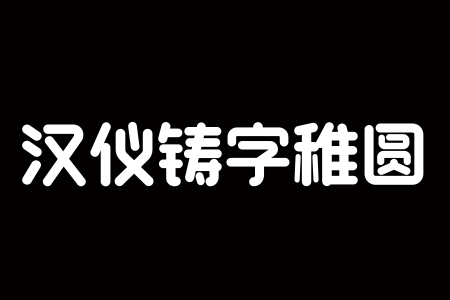 汉仪铸字稚圆